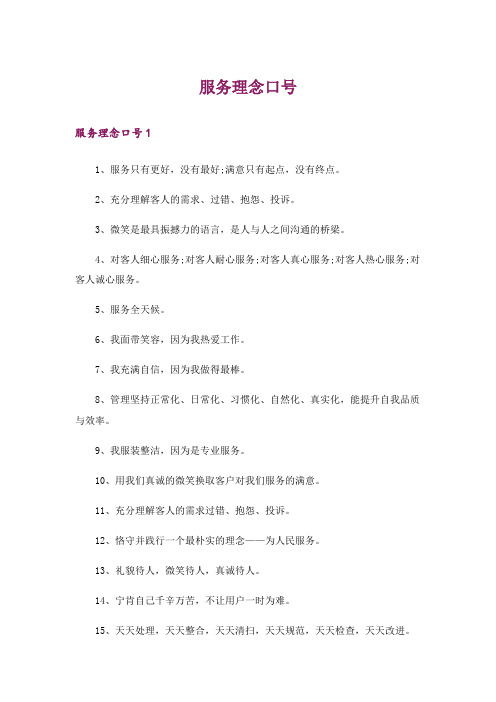 服务理念口号

服务理念口号1

1、服务只有更好，没有最好;满意只有起点，没有终点。

2、充分理解客人的需求、过错、抱怨、投诉。

3、微笑是最具振撼力的语言，是人与人之间沟通的桥梁。

4、对客人细心服务;对客人耐心服务;对客人真心服务;对客人热心服务;对客人诚心服务。

5、服务全天候。

6、我面带笑容，因为我热爱工作。

7、我充满自信，因为我做得最棒。

8、管理坚持正常化、日常化、习惯化、自然化、真实化，能提升自我品质与效率。

9、我服装整洁，因为是专业服务。

10、用我们真诚的微笑换取客户对我们服务的满意。

11、充分理解客人的需求过错、抱怨、投诉。

12、恪守并践行一个最朴实的理念——为人民服务。

13、礼貌待人，微笑待人，真诚待人。

14、宁肯自己千辛万苦，不让用户一时为难。

15、天天处理，天天整合，天天清扫，天天规范，天天检查，天天改进。